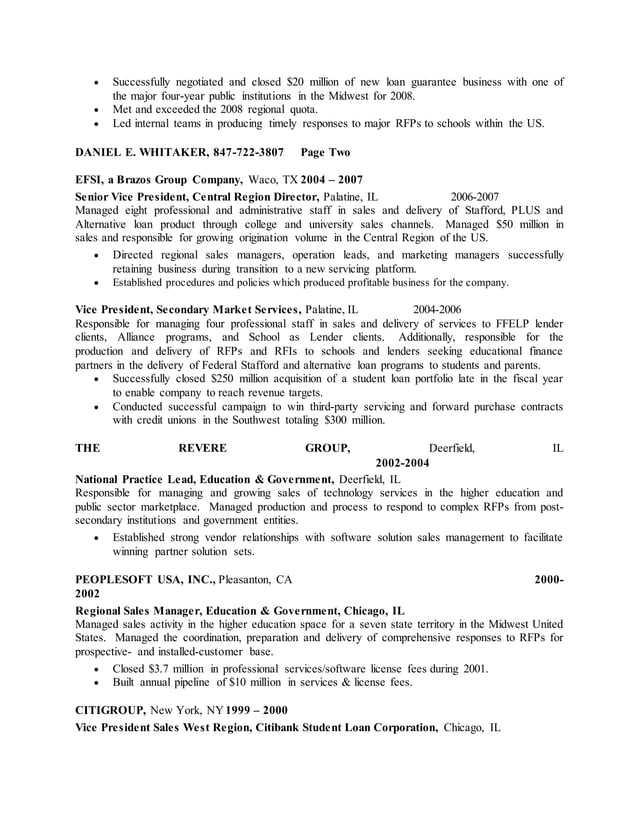 • Successfully negotiated and closed \$20 million of new loan guarantee business with one of the major four-year public institutions in the Midwest for 2008.
• Met and exceeded the 2008 regional quota.
• Led internal teams in producing timely responses to major RFPs to schools within the US.

DANIEL E. WHITAKER, 847-722-3807 Page Two

EFSI, a Brazos Group Company, Waco, TX 2004 – 2007
Senior Vice President, Central Region Director, Palatine, IL 2006-2007
Managed eight professional and administrative staff in sales and delivery of Stafford, PLUS and Alternative loan product through college and university sales channels. Managed \$50 million in sales and responsible for growing origination volume in the Central Region of the US.
• Directed regional sales managers, operation leads, and marketing managers successfully retaining business during transition to a new servicing platform.
• Established procedures and policies which produced profitable business for the company.

Vice President, Secondary Market Services, Palatine, IL 2004-2006
Responsible for managing four professional staff in sales and delivery of services to FFELP lender clients, Alliance programs, and School as Lender clients. Additionally, responsible for the production and delivery of RFPs and RFIs to schools and lenders seeking educational finance partners in the delivery of Federal Stafford and alternative loan programs to students and parents.
• Successfully closed \$250 million acquisition of a student loan portfolio late in the fiscal year to enable company to reach revenue targets.
• Conducted successful campaign to win third-party servicing and forward purchase contracts with credit unions in the Southwest totaling \$300 million.

THE REVERE GROUP, Deerfield, IL 2002-2004
National Practice Lead, Education & Government, Deerfield, IL
Responsible for managing and growing sales of technology services in the higher education and public sector marketplace. Managed production and process to respond to complex RFPs from post-secondary institutions and government entities.
• Established strong vendor relationships with software solution sales management to facilitate winning partner solution sets.

PEOPLESOFT USA, INC., Pleasanton, CA 2000-2002
Regional Sales Manager, Education & Government, Chicago, IL
Managed sales activity in the higher education space for a seven state territory in the Midwest United States. Managed the coordination, preparation and delivery of comprehensive responses to RFPs for prospective- and installed-customer base.
• Closed \$3.7 million in professional services/software license fees during 2001.
• Built annual pipeline of \$10 million in services & license fees.

CITIGROUP, New York, NY 1999 – 2000
Vice President Sales West Region, Citibank Student Loan Corporation, Chicago, IL